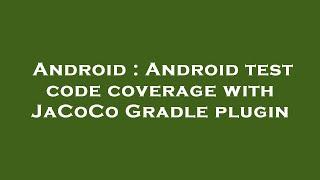 Android : Android test code coverage with JaCoCo Gradle plugin